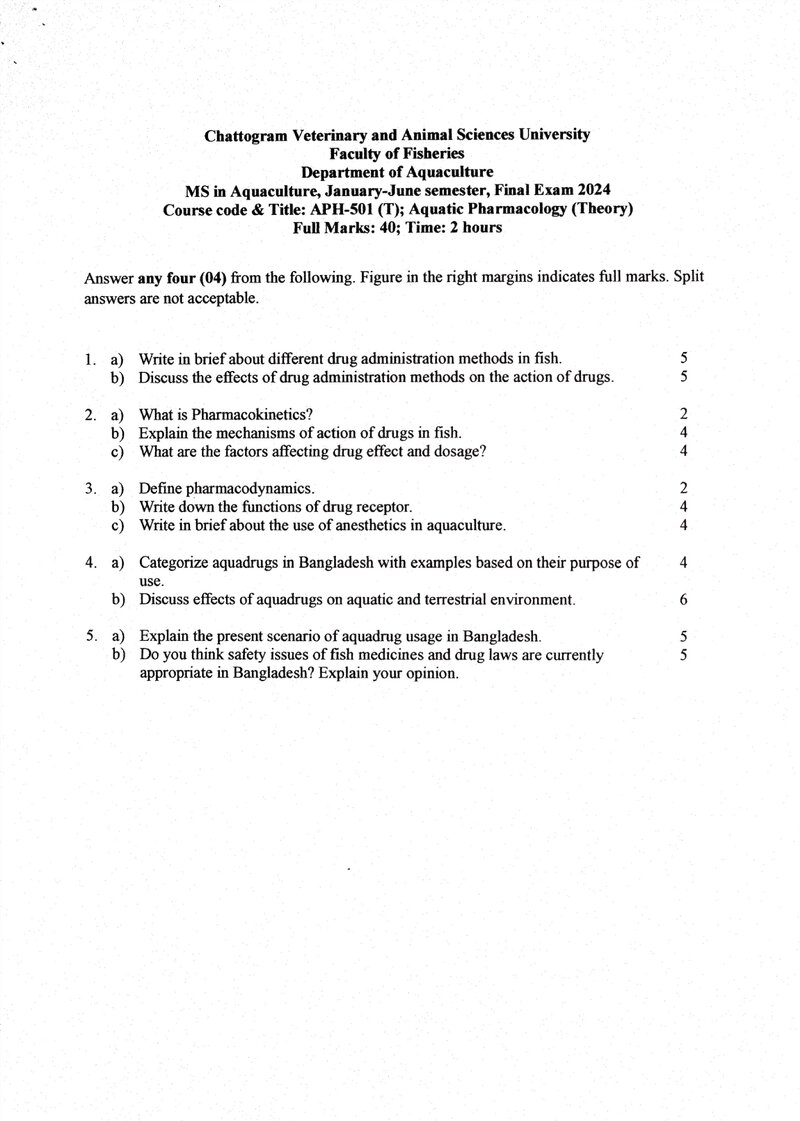 Chattogram Veterinary and Animal Sciences University
Faculty of Fisheries
Department of Aquaculture
MS in Aquaculture, January-June semester, Final Exam 2024
Course code & Title: APH-501 (T); Aquatic Pharmacology (Theory)
Full Marks: 40; Time: 2 hours

Answer any four (04) from the following. Figure in the right margins indicates full marks. Split answers are not acceptable.

1. a) Write in brief about different drug administration methods in fish. 5
b) Discuss the effects of drug administration methods on the action of drugs. 5

2. a) What is Pharmacokinetics? 2
b) Explain the mechanisms of action of drugs in fish. 4
c) What are the factors affecting drug effect and dosage? 4

3. a) Define pharmacodynamics. 2
b) Write down the functions of drug receptor. 4
c) Write in brief about the use of anesthetics in aquaculture. 4

4. a) Categorize aquadrugs in Bangladesh with examples based on their purpose of use. 4
b) Discuss effects of aquadrugs on aquatic and terrestrial environment. 6

5. a) Explain the present scenario of aquadrug usage in Bangladesh. 5
b) Do you think safety issues of fish medicines and drug laws are currently appropriate in Bangladesh? Explain your opinion. 5